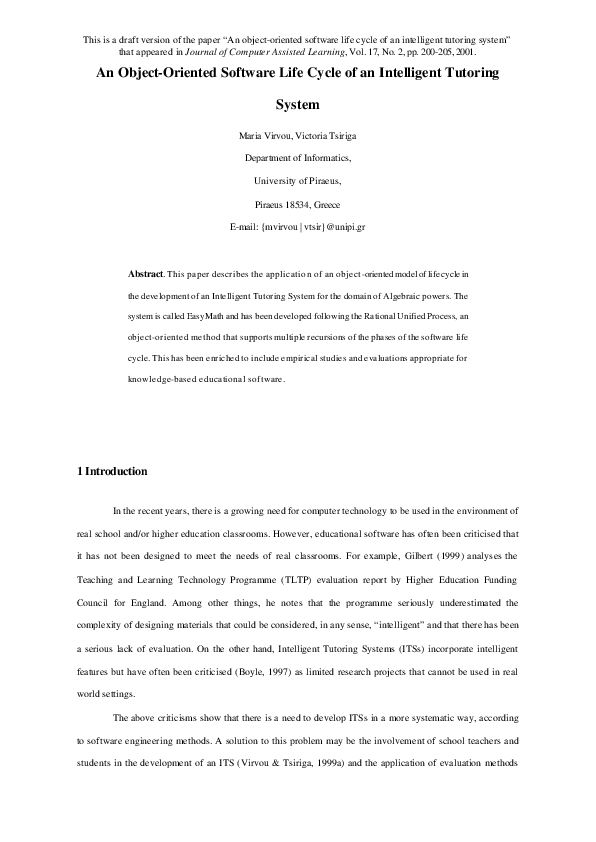 This is a draft version of the paper "An object-oriented software life cycle of an intelligent tutoring system" that appeared in Journal of Computer Assisted Learning, Vol. 17, No. 2, pp. 200-205, 2001.

An Object-Oriented Software Life Cycle of an Intelligent Tutoring System

Maria Virvou, Victoria Tsiriga

Department of Informatics,

University of Piraeus,

Piraeus 18534, Greece

E-mail: {mvirvou | vtsir}@unipi.gr

Abstract. This paper describes the application of an object-oriented model of lifecycle in the development of an Intelligent Tutoring System for the domain of Algebraic powers. The system is called EasyMath and has been developed following the Rational Unified Process, an object-oriented method that supports multiple recursions of the phases of the software life cycle. This has been enriched to include empirical studies and evaluations appropriate for knowledge-based educational software.

1 Introduction

In the recent years, there is a growing need for computer technology to be used in the environment of real school and/or higher education classrooms. However, educational software has often been criticised that it has not been designed to meet the needs of real classrooms. For example, Gilbert (1999) analyses the Teaching and Learning Technology Programme (TLTP) evaluation report by Higher Education Funding Council for England. Among other things, he notes that the programme seriously underestimated the complexity of designing materials that could be considered, in any sense, "intelligent" and that there has been a serious lack of evaluation. On the other hand, Intelligent Tutoring Systems (ITSs) incorporate intelligent features but have often been criticised (Boyle, 1997) as limited research projects that cannot be used in real world settings.

The above criticisms show that there is a need to develop ITSs in a more systematic way, according to software engineering methods. A solution to this problem may be the involvement of school teachers and students in the development of an ITS (Virvou & Tsiriga, 1999a) and the application of evaluation methods